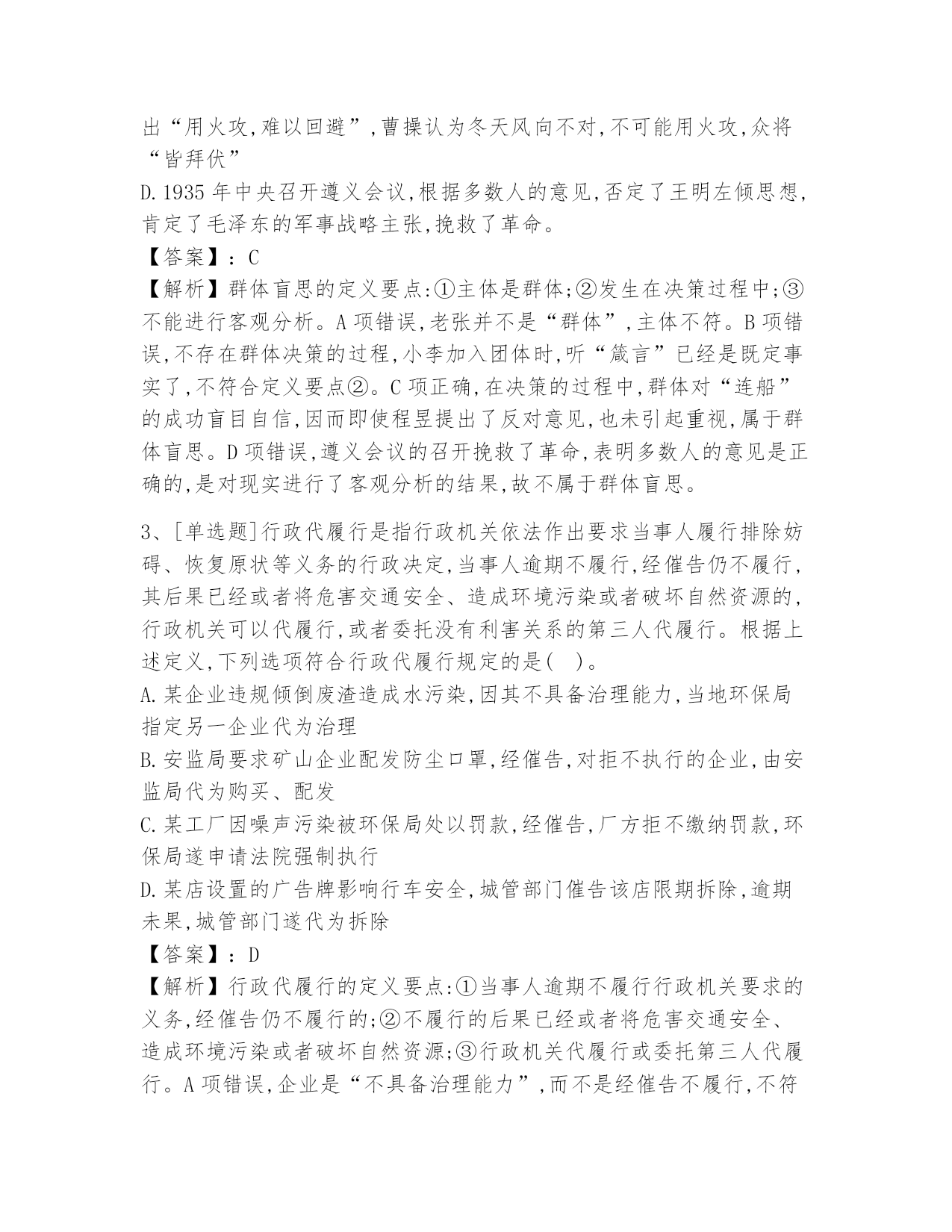 出“用火攻,难以回避”,曹操认为冬天风向不对,不可能用火攻,众将“皆拜伏”
D.1935 年中央召开遵义会议,根据多数人的意见,否定了王明左倾思想,肯定了毛泽东的军事战略主张,挽救了革命。
【答案】:C
【解析】群体盲思的定义要点:①主体是群体;②发生在决策过程中;③不能进行客观分析。A 项错误,老张并不是“群体”,主体不符。B 项错误,不存在群体决策的过程,小李加入团体时,听“箴言”已经是既定事实了,不符合定义要点②。C 项正确,在决策的过程中,群体对“连船”的成功盲目自信,因而即使程昱提出了反对意见,也未引起重视,属于群体盲思。D 项错误,遵义会议的召开挽救了革命,表明多数人的意见是正确的,是对现实进行了客观分析的结果,故不属于群体盲思。

3、[单选题]行政代履行是指行政机关依法作出要求当事人履行排除妨碍、恢复原状等义务的行政决定,当事人逾期不履行,经催告仍不履行,其后果已经或者将危害交通安全、造成环境污染或者破坏自然资源的,行政机关可以代履行,或者委托没有利害关系的第三人代履行。根据上述定义,下列选项符合行政代履行规定的是( )。
A.某企业违规倾倒废渣造成水污染,因其不具备治理能力,当地环保局指定另一企业代为治理
B.安监局要求矿山企业配发防尘口罩,经催告,对拒不执行的企业,由安监局代为购买、配发
C.某工厂因噪声污染被环保局处以罚款,经催告,厂方拒不缴纳罚款,环保局遂申请法院强制执行
D.某店设置的广告牌影响行车安全,城管部门催告该店限期拆除,逾期未果,城管部门遂代为拆除
【答案】:D
【解析】行政代履行的定义要点:①当事人逾期不履行行政机关要求的义务,经催告仍不履行的;②不履行的后果已经或者将危害交通安全、造成环境污染或者破坏自然资源;③行政机关代履行或委托第三人代履行。A 项错误,企业是“不具备治理能力”,而不是经催告不履行,不符